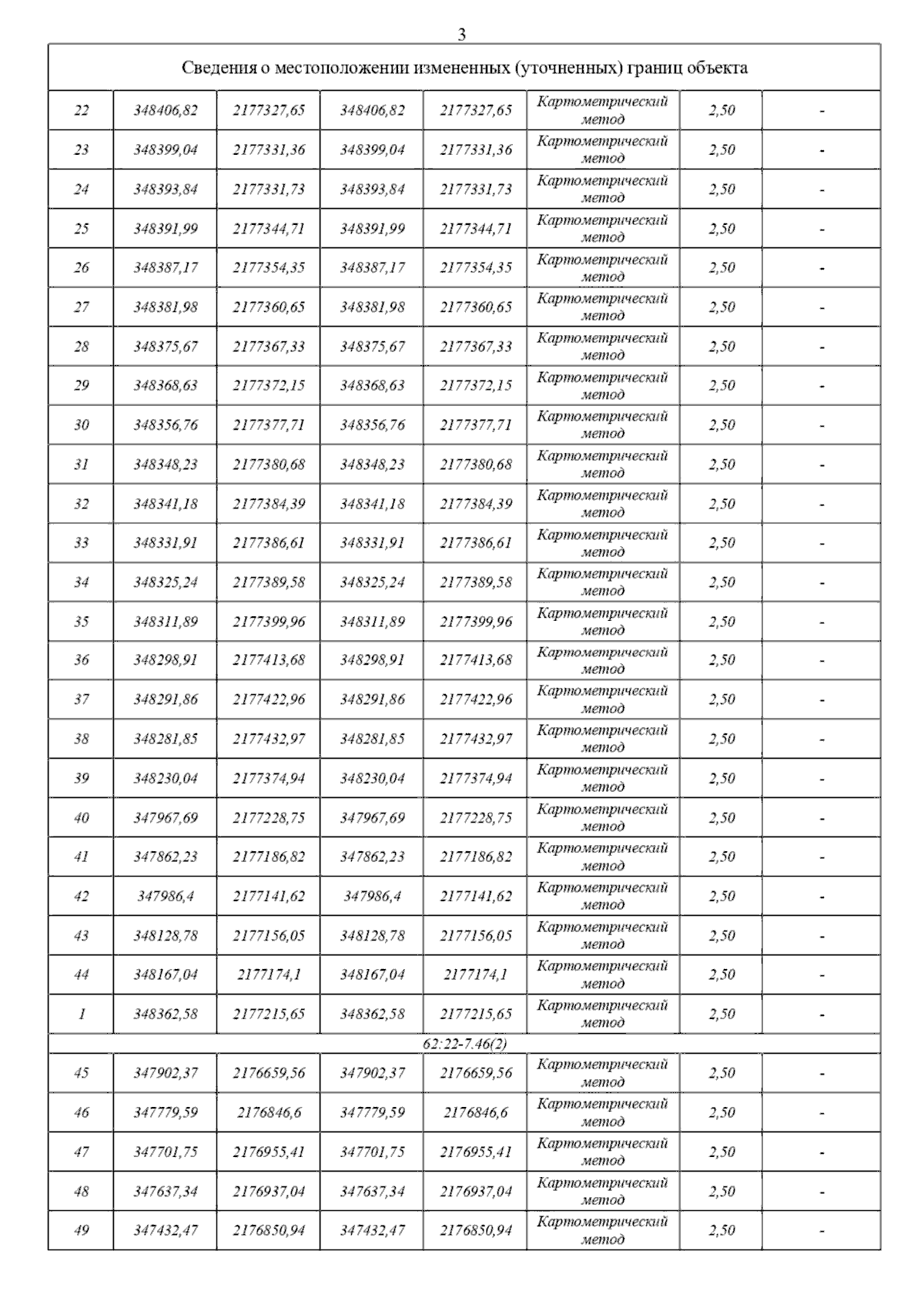 3

| Сведения о местоположении измененных (уточненных) границ объекта | | | | | | | |
|---|---|---|---|---|---|---|---|
| 22 | 348406,82 | 2177327,65 | 348406,82 | 2177327,65 | Картометрический метод | 2,50 | - |
| 23 | 348399,04 | 2177331,36 | 348399,04 | 2177331,36 | Картометрический метод | 2,50 | - |
| 24 | 348393,84 | 2177331,73 | 348393,84 | 2177331,73 | Картометрический метод | 2,50 | - |
| 25 | 348391,99 | 2177344,71 | 348391,99 | 2177344,71 | Картометрический метод | 2,50 | - |
| 26 | 348387,17 | 2177354,35 | 348387,17 | 2177354,35 | Картометрический метод | 2,50 | - |
| 27 | 348381,98 | 2177360,65 | 348381,98 | 2177360,65 | Картометрический метод | 2,50 | - |
| 28 | 348375,67 | 2177367,33 | 348375,67 | 2177367,33 | Картометрический метод | 2,50 | - |
| 29 | 348368,63 | 2177372,15 | 348368,63 | 2177372,15 | Картометрический метод | 2,50 | - |
| 30 | 348356,76 | 2177377,71 | 348356,76 | 2177377,71 | Картометрический метод | 2,50 | - |
| 31 | 348348,23 | 2177380,68 | 348348,23 | 2177380,68 | Картометрический метод | 2,50 | - |
| 32 | 348341,18 | 2177384,39 | 348341,18 | 2177384,39 | Картометрический метод | 2,50 | - |
| 33 | 348331,91 | 2177386,61 | 348331,91 | 2177386,61 | Картометрический метод | 2,50 | - |
| 34 | 348325,24 | 2177389,58 | 348325,24 | 2177389,58 | Картометрический метод | 2,50 | - |
| 35 | 348311,89 | 2177399,96 | 348311,89 | 2177399,96 | Картометрический метод | 2,50 | - |
| 36 | 348298,91 | 2177413,68 | 348298,91 | 2177413,68 | Картометрический метод | 2,50 | - |
| 37 | 348291,86 | 2177422,96 | 348291,86 | 2177422,96 | Картометрический метод | 2,50 | - |
| 38 | 348281,85 | 2177432,97 | 348281,85 | 2177432,97 | Картометрический метод | 2,50 | - |
| 39 | 348230,04 | 2177374,94 | 348230,04 | 2177374,94 | Картометрический метод | 2,50 | - |
| 40 | 347967,69 | 2177228,75 | 347967,69 | 2177228,75 | Картометрический метод | 2,50 | - |
| 41 | 347862,23 | 2177186,82 | 347862,23 | 2177186,82 | Картометрический метод | 2,50 | - |
| 42 | 347986,4 | 2177141,62 | 347986,4 | 2177141,62 | Картометрический метод | 2,50 | - |
| 43 | 348128,78 | 2177156,05 | 348128,78 | 2177156,05 | Картометрический метод | 2,50 | - |
| 44 | 348167,04 | 2177174,1 | 348167,04 | 2177174,1 | Картометрический метод | 2,50 | - |
| 1 | 348362,58 | 2177215,65 | 348362,58 | 2177215,65 | Картометрический метод | 2,50 | - |
| 62:22-7.46(2) | | | | | | | |
| 45 | 347902,37 | 2176659,56 | 347902,37 | 2176659,56 | Картометрический метод | 2,50 | - |
| 46 | 347779,59 | 2176846,6 | 347779,59 | 2176846,6 | Картометрический метод | 2,50 | - |
| 47 | 347701,75 | 2176955,41 | 347701,75 | 2176955,41 | Картометрический метод | 2,50 | - |
| 48 | 347637,34 | 2176937,04 | 347637,34 | 2176937,04 | Картометрический метод | 2,50 | - |
| 49 | 347432,47 | 2176850,94 | 347432,47 | 2176850,94 | Картометрический метод | 2,50 | - |